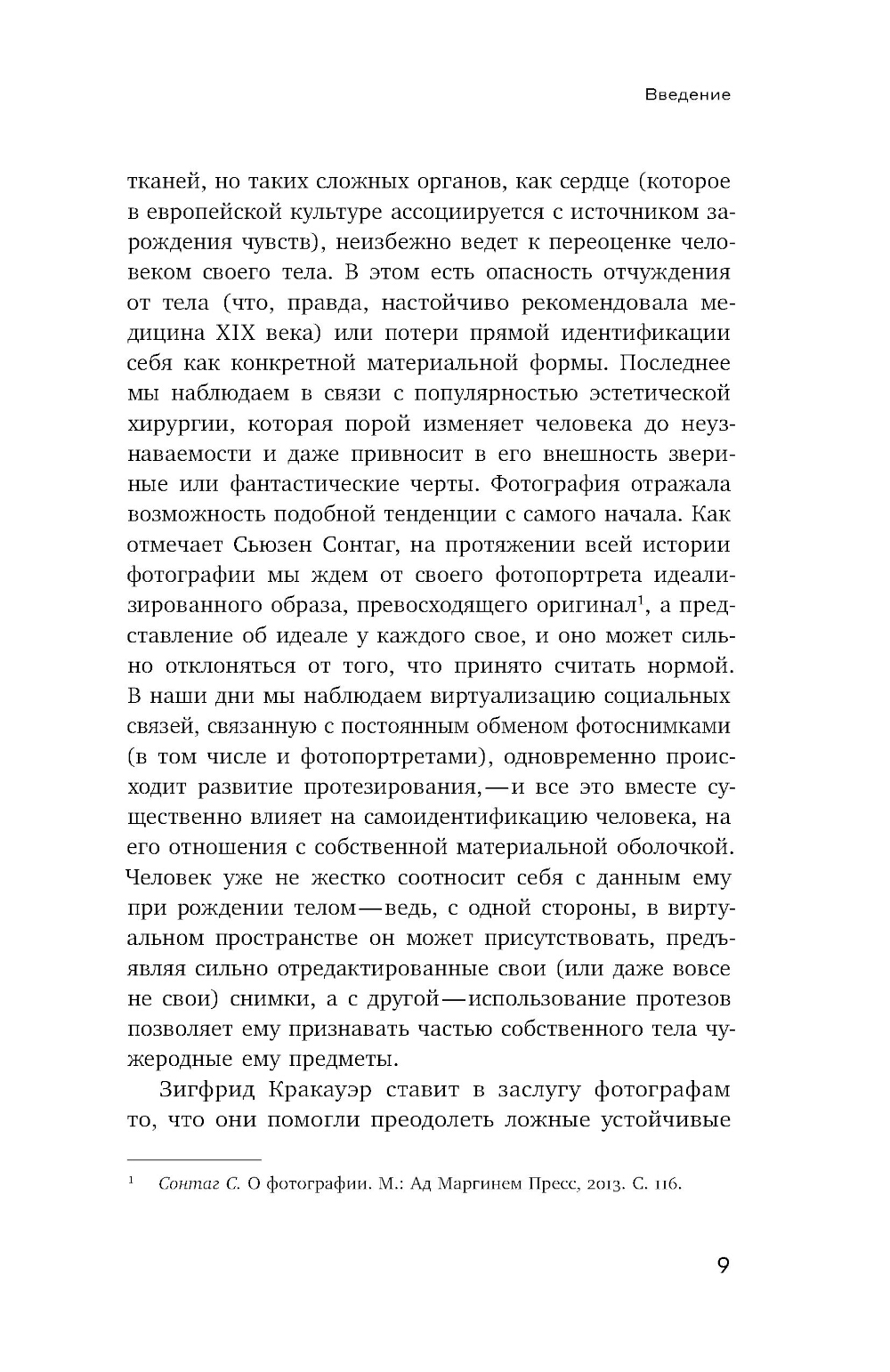 Введение

тканей, но таких сложных органов, как сердце (которое в европейской культуре ассоциируется с источником зарождения чувств), неизбежно ведет к переоценке человеком своего тела. В этом есть опасность отчуждения от тела (что, правда, настойчиво рекомендовала медицина XIX века) или потери прямой идентификации себя как конкретной материальной формы. Последнее мы наблюдаем в связи с популярностью эстетической хирургии, которая порой изменяет человека до неузнаваемости и даже привносит в его внешность звериные или фантастические черты. Фотография отражала возможность подобной тенденции с самого начала. Как отмечает Сьюзен Сонтаг, на протяжении всей истории фотографии мы ждем от своего фотопортрета идеализированного образа, превосходящего оригинал$^1$, а представление об идеале у каждого свое, и оно может сильно отклоняться от того, что принято считать нормой. В наши дни мы наблюдаем виртуализацию социальных связей, связанную с постоянным обменом фотоснимками (в том числе и фотопортретами), одновременно происходит развитие протезирования,—и все это вместе существенно влияет на самоидентификацию человека, на его отношения с собственной материальной оболочкой. Человек уже не жестко соотносит себя с данным ему при рождении телом—ведь, с одной стороны, в виртуальном пространстве он может присутствовать, предъявляя сильно отредактированные свои (или даже вовсе не свои) снимки, а с другой—использование протезов позволяет ему признавать частью собственного тела чужеродные ему предметы.

Зигфрид Кракауэр ставит в заслугу фотографам то, что они помогли преодолеть ложные устойчивые

$^1$ Сонтаг С. О фотографии. М.: Ад Маргинем Пресс, 2013. С. 116.

9